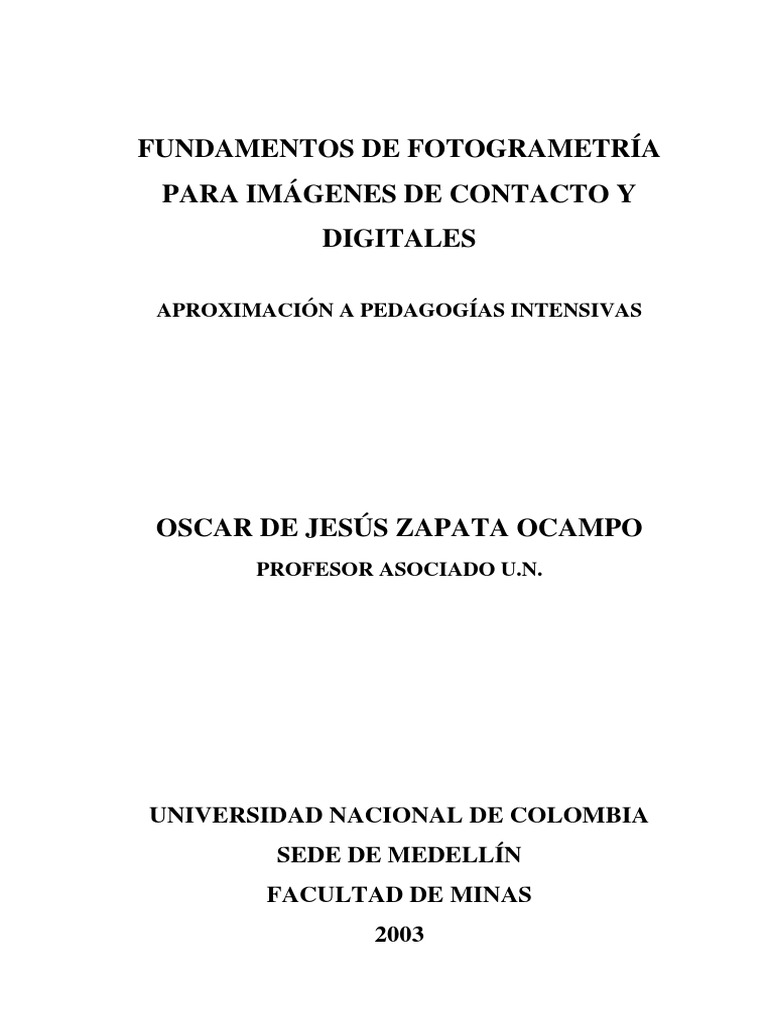 FUNDAMENTOS DE FOTOGRAMETRÍA PARA IMÁGENES DE CONTACTO Y DIGITALES

APROXIMACIÓN A PEDAGOGÍAS INTENSIVAS

OSCAR DE JESÚS ZAPATA OCAMPO

PROFESOR ASOCIADO U.N.

UNIVERSIDAD NACIONAL DE COLOMBIA

SEDE DE MEDELLÍN

FACULTAD DE MINAS

2003